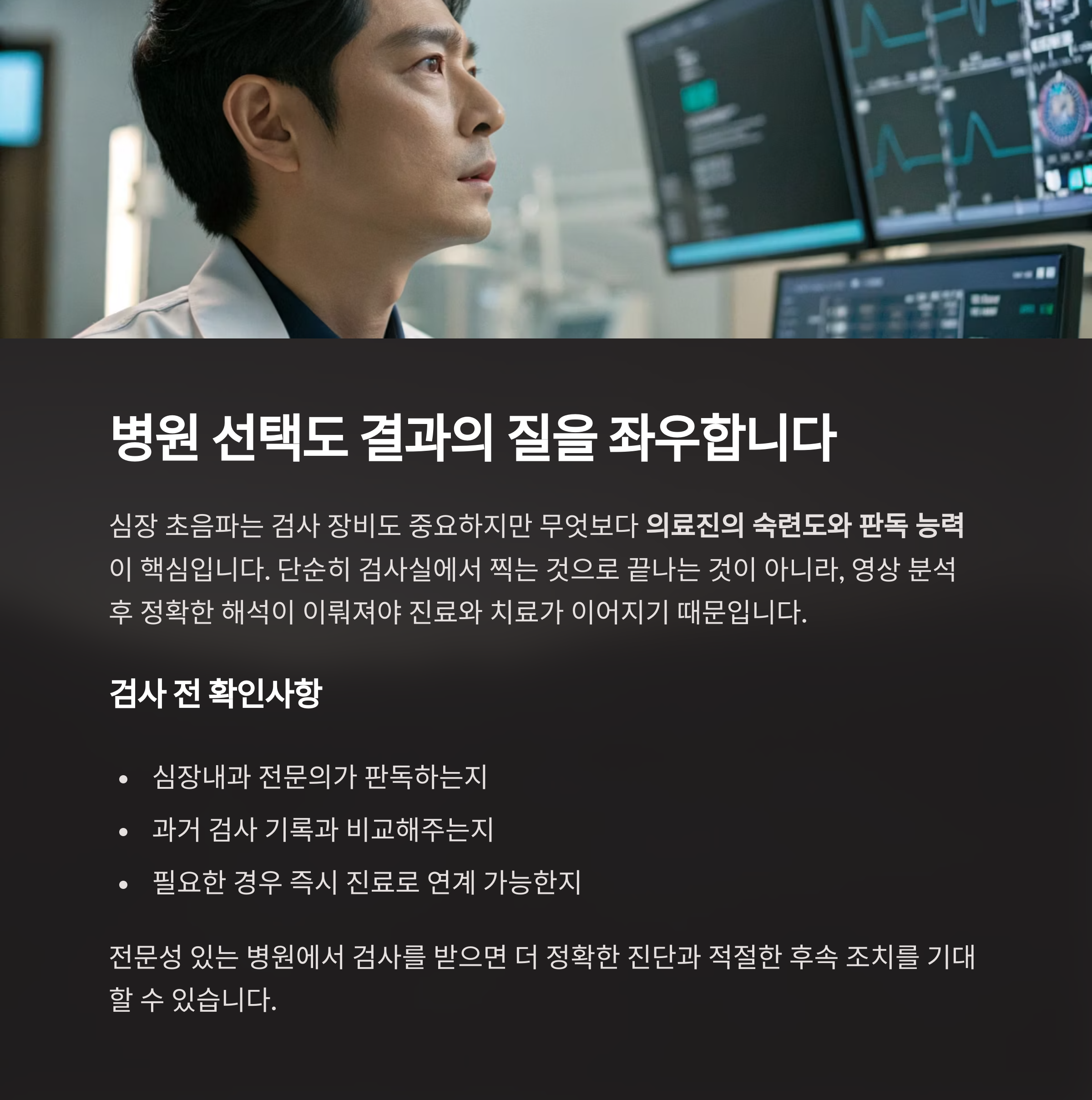 병원 선택도 결과의 질을 좌우합니다

심장 초음파는 검사 장비도 중요하지만 무엇보다 의료진의 숙련도와 판독 능력이 핵심입니다. 단순히 검사실에서 찍는 것으로 끝나는 것이 아니라, 영상 분석 후 정확한 해석이 이뤄져야 진료와 치료가 이어지기 때문입니다.

검사 전 확인사항

• 심장내과 전문의가 판독하는지
• 과거 검사 기록과 비교해주는지
• 필요한 경우 즉시 진료로 연계 가능한지

전문성 있는 병원에서 검사를 받으면 더 정확한 진단과 적절한 후속 조치를 기대할 수 있습니다.